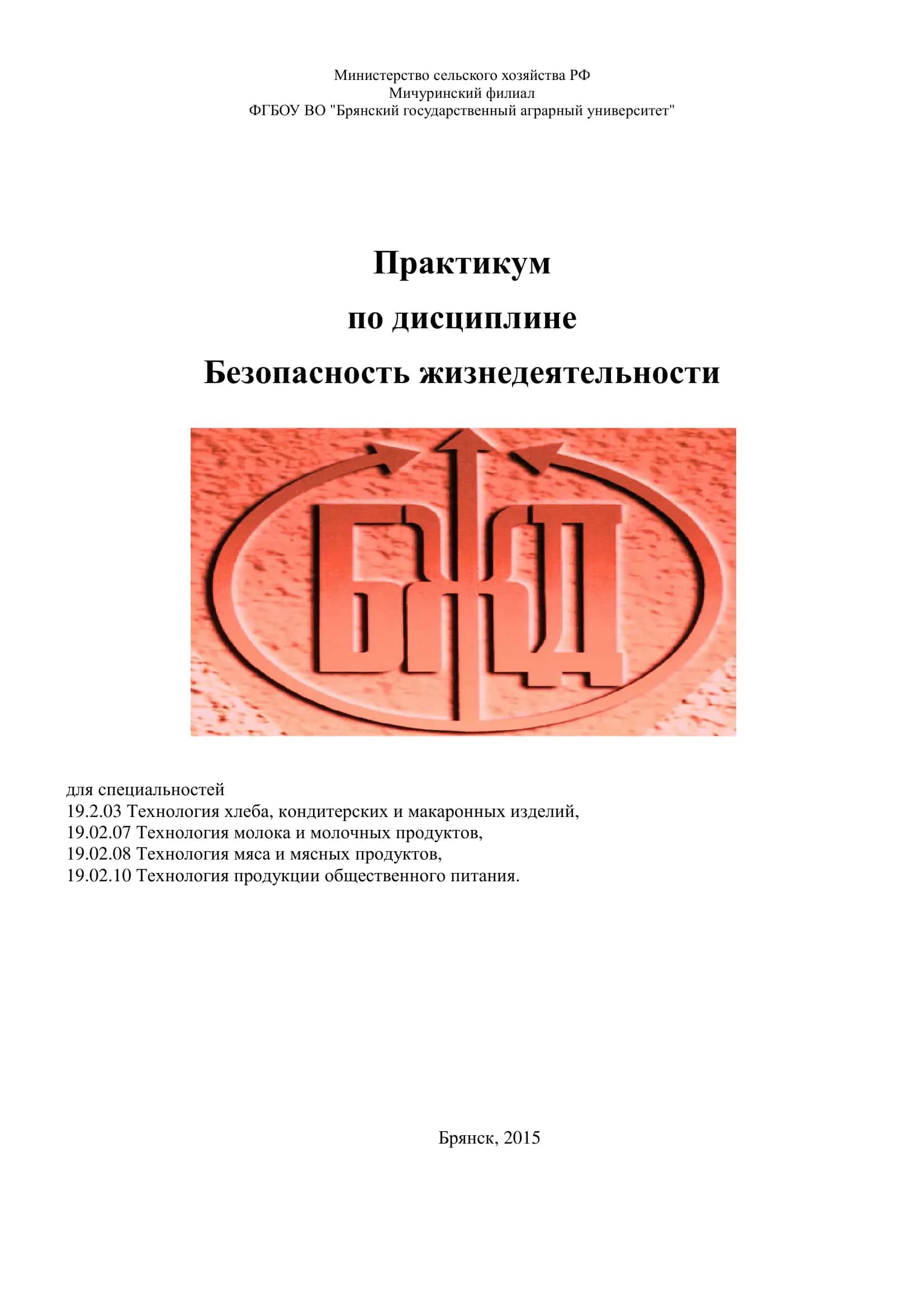 Министерство сельского хозяйства РФ
Мичуринский филиал
ФГБОУ ВО "Брянский государственный аграрный университет"

Практикум
по дисциплине
Безопасность жизнедеятельности

БЖД

для специальностей
19.2.03 Технология хлеба, кондитерских и макаронных изделий,
19.02.07 Технология молока и молочных продуктов,
19.02.08 Технология мяса и мясных продуктов,
19.02.10 Технология продукции общественного питания.

Брянск, 2015